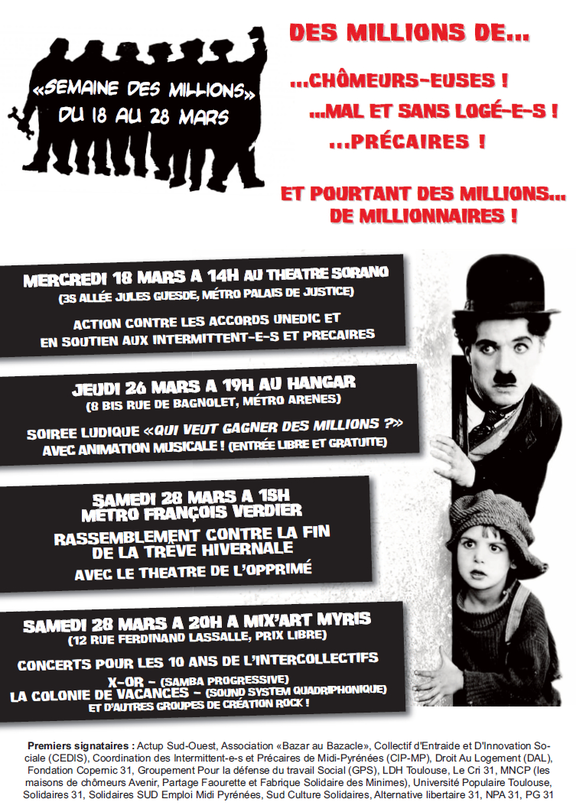 «SEMAINE DES MILLIONS» DU 18 AU 28 MARS

DES MILLIONS DE...

...CHÔMEURS-EUSES !

...MAL ET SANS LOGÉ-E-S !

...PRÉCAIRES !

ET POURTANT DES MILLIONS... DE MILLIONNAIRES !

MERCREDI 18 MARS A 14H AU THEATRE SORANO
(35 ALLÉE JULES GUESDE, MÉTRO PALAIS DE JUSTICE)
ACTION CONTRE LES ACCORDS UNEDIC ET EN SOUTIEN AUX INTERMITTENT-E-S ET PRECAIRES

JEUDI 26 MARS A 19H AU HANGAR
(8 BIS RUE DE BAGNOLET, MÉTRO ARENES)
SOIREE LUDIQUE «QUI VEUT GAGNER DES MILLIONS ?» AVEC ANIMATION MUSICALE ! (ENTRÉE LIBRE ET GRATUITE)

SAMEDI 28 MARS A 15H MÉTRO FRANÇOIS VERDIER
RASSEMBLEMENT CONTRE LA FIN DE LA TRÊVE HIVERNALE
AVEC LE THEATRE DE L'OPPRIMÉ

SAMEDI 28 MARS A 20H A MIX'ART MYRIS
(12 RUE FERDINAND LASSALLE, PRIX LIBRE)
CONCERTS POUR LES 10 ANS DE L'INTERCOLLECTIFS
X-OR - (SAMBA PROGRESSIVE)
LA COLONIE DE VACANCES - (SOUND SYSTEM QUADRIPHONIQUE)
ET D'AUTRES GROUPES DE CRÉATION ROCK !

Premiers signataires : Actup Sud-Ouest, Association «Bazar au Bazacle», Collectif d'Entraide et D'Innovation Sociale (CEDIS), Coordination des Intermittent-e-s et Précaires de Midi-Pyrénées (CIP-MP), Droit Au Logement (DAL), Fondation Copernic 31, Groupement Pour la défense du travail Social (GPS), LDH Toulouse, Le Cri 31, MNCP (les maisons de chômeurs Avenir, Partage Faourette et Fabrique Solidaire des Minimes), Université Populaire Toulouse, Solidaires 31, Solidaires SUD Emploi Midi Pyrénées, Sud Culture Solidaires, Alternative libertaire 31, NPA 31, PG 31